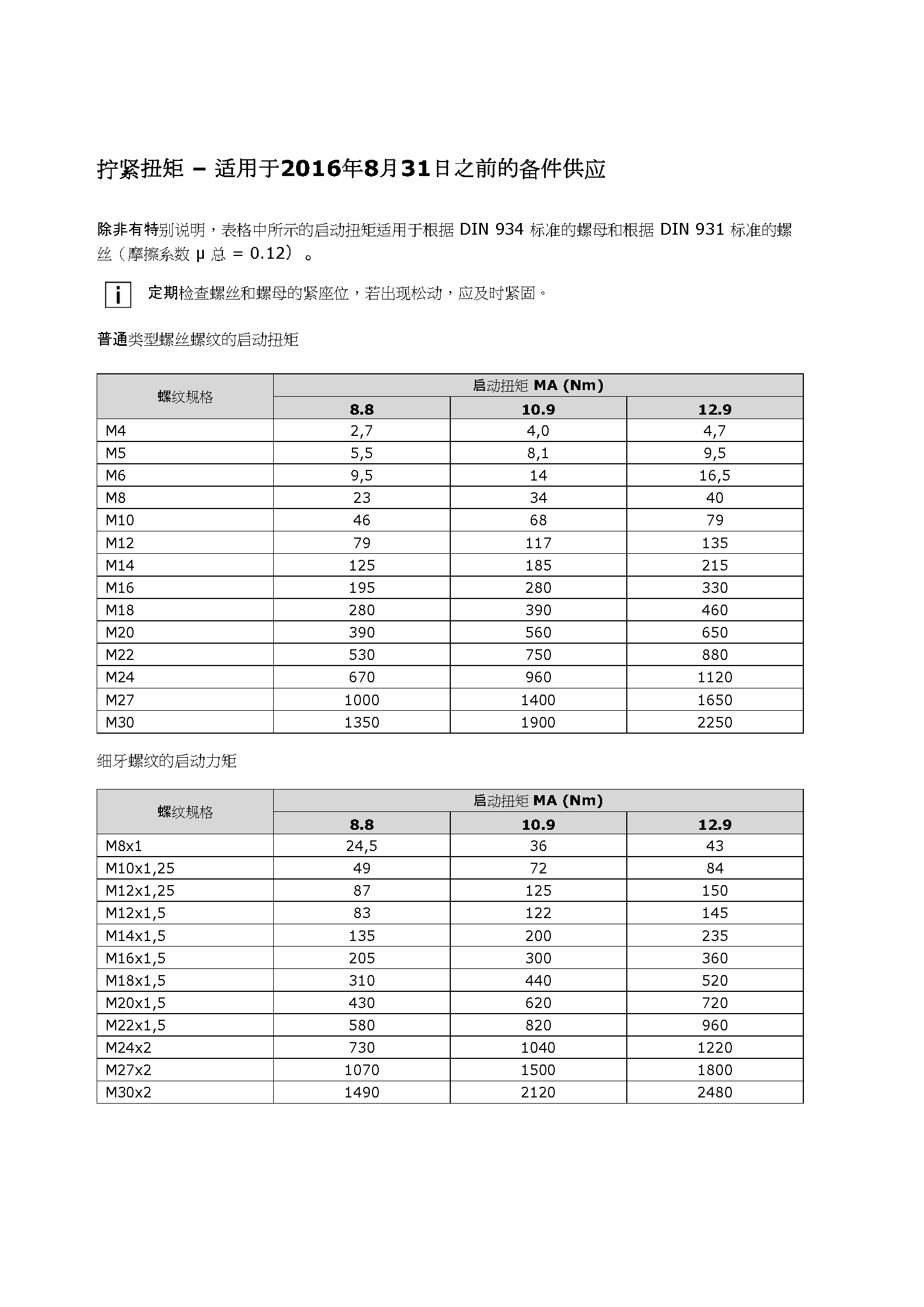 拧紧扭矩 – 适用于2016年8月31日之前的备件供应

除非有特别说明，表格中所示的启动扭矩适用于根据 DIN 934 标准的螺母和根据 DIN 931 标准的螺丝（摩擦系数 μ 总 = 0.12）。

i 定期检查螺丝和螺母的紧座位，若出现松动，应及时紧固。

普通类型螺丝螺纹的启动扭矩

| 螺纹规格 | 启动扭矩 MA (Nm) | | |
|---|---|---|---|
| | 8.8 | 10.9 | 12.9 |
| M4 | 2,7 | 4,0 | 4,7 |
| M5 | 5,5 | 8,1 | 9,5 |
| M6 | 9,5 | 14 | 16,5 |
| M8 | 23 | 34 | 40 |
| M10 | 46 | 68 | 79 |
| M12 | 79 | 117 | 135 |
| M14 | 125 | 185 | 215 |
| M16 | 195 | 280 | 330 |
| M18 | 280 | 390 | 460 |
| M20 | 390 | 560 | 650 |
| M22 | 530 | 750 | 880 |
| M24 | 670 | 960 | 1120 |
| M27 | 1000 | 1400 | 1650 |
| M30 | 1350 | 1900 | 2250 |

细牙螺纹的启动力矩

| 螺纹规格 | 启动扭矩 MA (Nm) | | |
|---|---|---|---|
| | 8.8 | 10.9 | 12.9 |
| M8x1 | 24,5 | 36 | 43 |
| M10x1,25 | 49 | 72 | 84 |
| M12x1,25 | 87 | 125 | 150 |
| M12x1,5 | 83 | 122 | 145 |
| M14x1,5 | 135 | 200 | 235 |
| M16x1,5 | 205 | 300 | 360 |
| M18x1,5 | 310 | 440 | 520 |
| M20x1,5 | 430 | 620 | 720 |
| M22x1,5 | 580 | 820 | 960 |
| M24x2 | 730 | 1040 | 1220 |
| M27x2 | 1070 | 1500 | 1800 |
| M30x2 | 1490 | 2120 | 2480 |